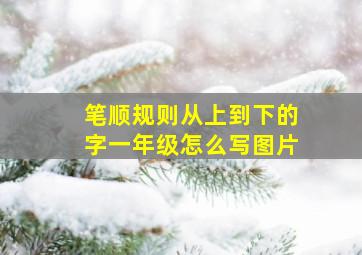 笔顺规则从上到下的字一年级怎么写图片